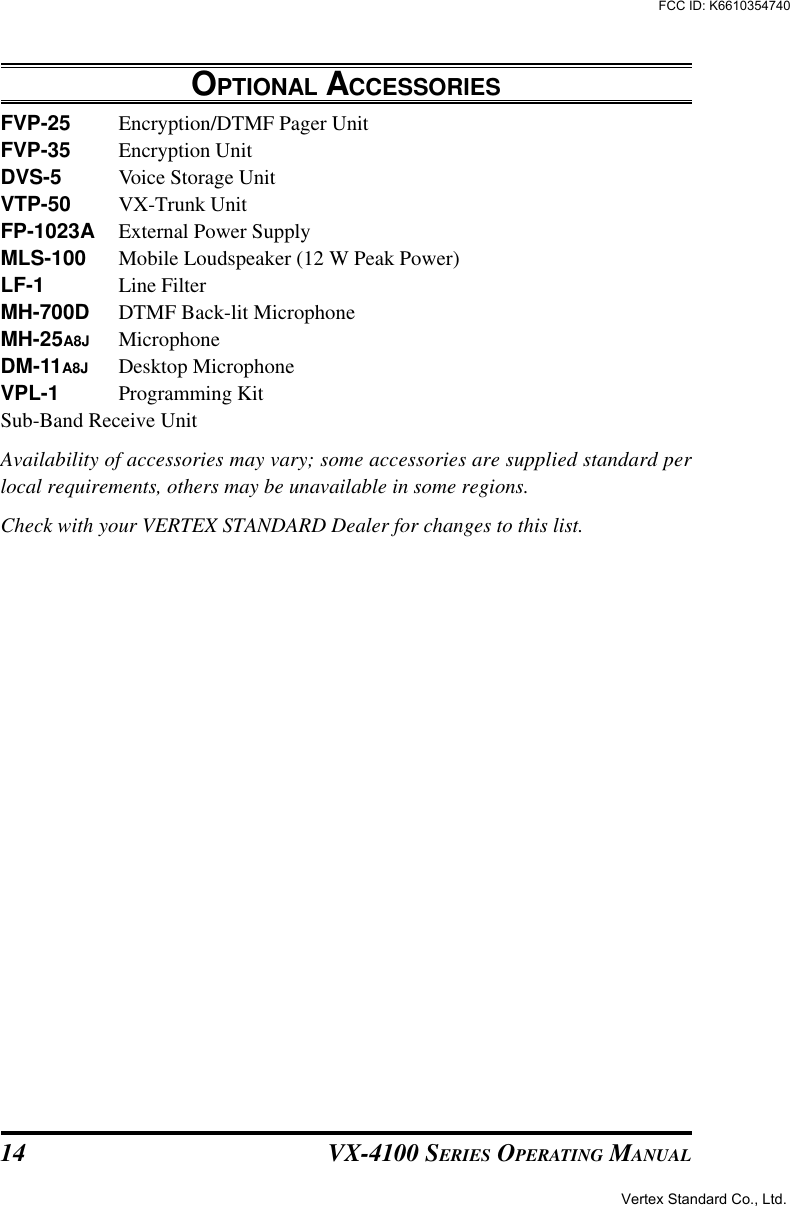 FCC ID: K6610354740

OPTIONAL ACCESSORIES

FVP-25 Encryption/DTMF Pager Unit
FVP-35 Encryption Unit
DVS-5 Voice Storage Unit
VTP-50 VX-Trunk Unit
FP-1023A External Power Supply
MLS-100 Mobile Loudspeaker (12 W Peak Power)
LF-1 Line Filter
MH-700D DTMF Back-lit Microphone
MH-25A8J Microphone
DM-11A8J Desktop Microphone
VPL-1 Programming Kit
Sub-Band Receive Unit

Availability of accessories may vary; some accessories are supplied standard per local requirements, others may be unavailable in some regions.

Check with your VERTEX STANDARD Dealer for changes to this list.

14 VX-4100 SERIES OPERATING MANUAL

Vertex Standard Co., Ltd.